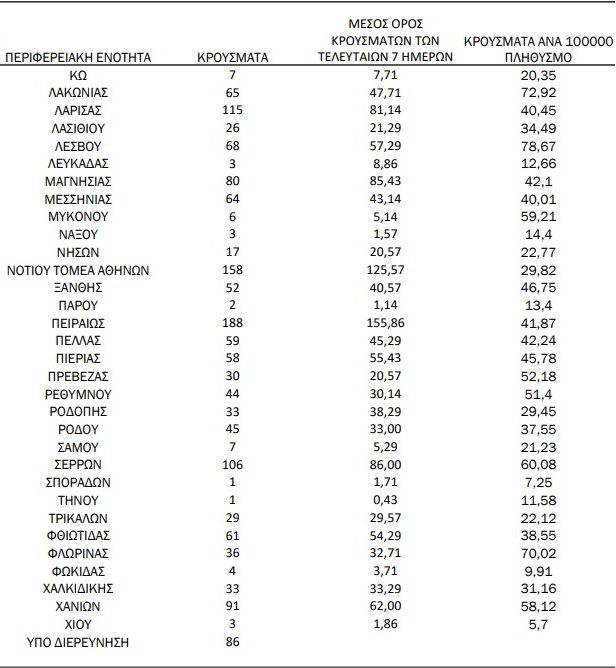 | ΠΕΡΙΦΕΡΕΙΑΚΗ ΕΝΟΤΗΤΑ | ΚΡΟΥΣΜΑΤΑ | ΜΕΣΟΣ ΟΡΟΣ ΚΡΟΥΣΜΑΤΩΝ ΤΩΝ ΤΕΛΕΥΤΑΙΩΝ 7 ΗΜΕΡΩΝ | ΚΡΟΥΣΜΑΤΑ ΑΝΑ 100000 ΠΛΗΘΥΣΜΟ |
|---|---|---|---|
| ΚΩ | 7 | 7,71 | 20,35 |
| ΛΑΚΩΝΙΑΣ | 65 | 47,71 | 72,92 |
| ΛΑΡΙΣΑΣ | 115 | 81,14 | 40,45 |
| ΛΑΣΙΘΙΟΥ | 26 | 21,29 | 34,49 |
| ΛΕΣΒΟΥ | 68 | 57,29 | 78,67 |
| ΛΕΥΚΑΔΑΣ | 3 | 8,86 | 12,66 |
| ΜΑΓΝΗΣΙΑΣ | 80 | 85,43 | 42,1 |
| ΜΕΣΣΗΝΙΑΣ | 64 | 43,14 | 40,01 |
| ΜΥΚΟΝΟΥ | 6 | 5,14 | 59,21 |
| ΝΑΞΟΥ | 3 | 1,57 | 14,4 |
| ΝΗΣΩΝ | 17 | 20,57 | 22,77 |
| ΝΟΤΙΟΥ ΤΟΜΕΑ ΑΘΗΝΩΝ | 158 | 125,57 | 29,82 |
| ΞΑΝΘΗΣ | 52 | 40,57 | 46,75 |
| ΠΑΡΟΥ | 2 | 1,14 | 13,4 |
| ΠΕΙΡΑΙΩΣ | 188 | 155,86 | 41,87 |
| ΠΕΛΛΑΣ | 59 | 45,29 | 42,24 |
| ΠΙΕΡΙΑΣ | 58 | 55,43 | 45,78 |
| ΠΡΕΒΕΖΑΣ | 30 | 20,57 | 52,18 |
| ΡΕΘΥΜΝΟΥ | 44 | 30,14 | 51,4 |
| ΡΟΔΟΠΗΣ | 33 | 38,29 | 29,45 |
| ΡΟΔΟΥ | 45 | 33,00 | 37,55 |
| ΣΑΜΟΥ | 7 | 5,29 | 21,23 |
| ΣΕΡΡΩΝ | 106 | 86,00 | 60,08 |
| ΣΠΟΡΑΔΩΝ | 1 | 1,71 | 7,25 |
| ΤΗΝΟΥ | 1 | 0,43 | 11,58 |
| ΤΡΙΚΑΛΩΝ | 29 | 29,57 | 22,12 |
| ΦΘΙΩΤΙΔΑΣ | 61 | 54,29 | 38,55 |
| ΦΛΩΡΙΝΑΣ | 36 | 32,71 | 70,02 |
| ΦΩΚΙΔΑΣ | 4 | 3,71 | 9,91 |
| ΧΑΛΚΙΔΙΚΗΣ | 33 | 33,29 | 31,16 |
| ΧΑΝΙΩΝ | 91 | 62,00 | 58,12 |
| ΧΙΟΥ | 3 | 1,86 | 5,7 |
| ΥΠΟ ΔΙΕΡΕΥΝΗΣΗ | 86 | | |